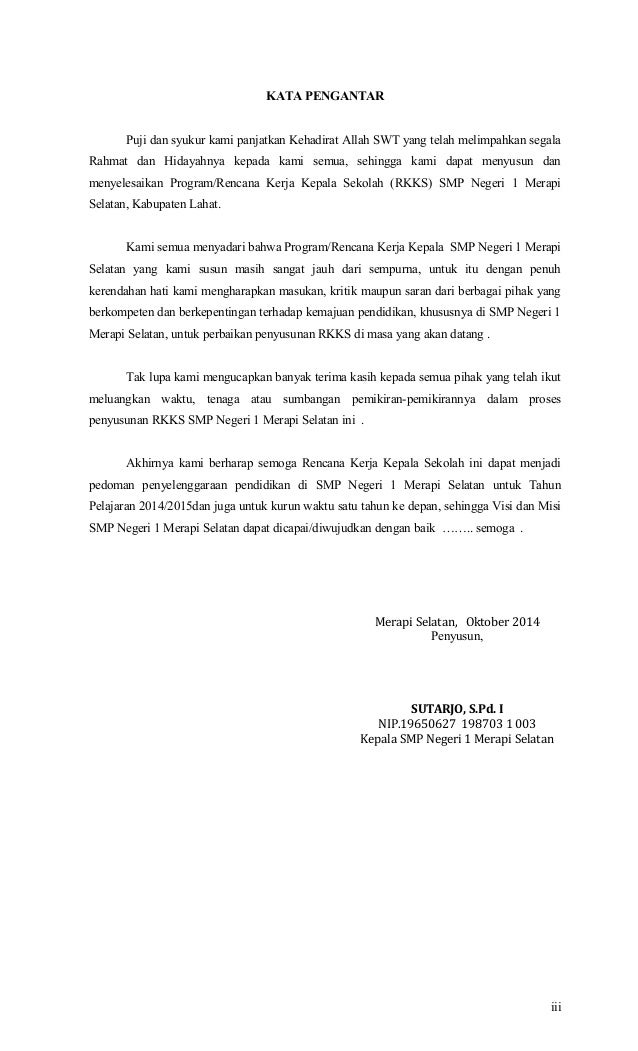 KATA PENGANTAR

Puji dan syukur kami panjatkan Kehadirat Allah SWT yang telah melimpahkan segala Rahmat dan Hidayahnya kepada kami semua, sehingga kami dapat menyusun dan menyelesaikan Program/Rencana Kerja Kepala Sekolah (RKKS) SMP Negeri 1 Merapi Selatan, Kabupaten Lahat.

Kami semua menyadari bahwa Program/Rencana Kerja Kepala SMP Negeri 1 Merapi Selatan yang kami susun masih sangat jauh dari sempurna, untuk itu dengan penuh kerendahan hati kami mengharapkan masukan, kritik maupun saran dari berbagai pihak yang berkompeten dan berkepentingan terhadap kemajuan pendidikan, khususnya di SMP Negeri 1 Merapi Selatan, untuk perbaikan penyusunan RKKS di masa yang akan datang .

Tak lupa kami mengucapkan banyak terima kasih kepada semua pihak yang telah ikut meluangkan waktu, tenaga atau sumbangan pemikiran-pemikirannya dalam proses penyusunan RKKS SMP Negeri 1 Merapi Selatan ini .

Akhirnya kami berharap semoga Rencana Kerja Kepala Sekolah ini dapat menjadi pedoman penyelenggaraan pendidikan di SMP Negeri 1 Merapi Selatan untuk Tahun Pelajaran 2014/2015dan juga untuk kurun waktu satu tahun ke depan, sehingga Visi dan Misi SMP Negeri 1 Merapi Selatan dapat dicapai/diwujudkan dengan baik …….. semoga .

Merapi Selatan, Oktober 2014
Penyusun,

SUTARJO, S.Pd. I
NIP.19650627 198703 1 003
Kepala SMP Negeri 1 Merapi Selatan

iii